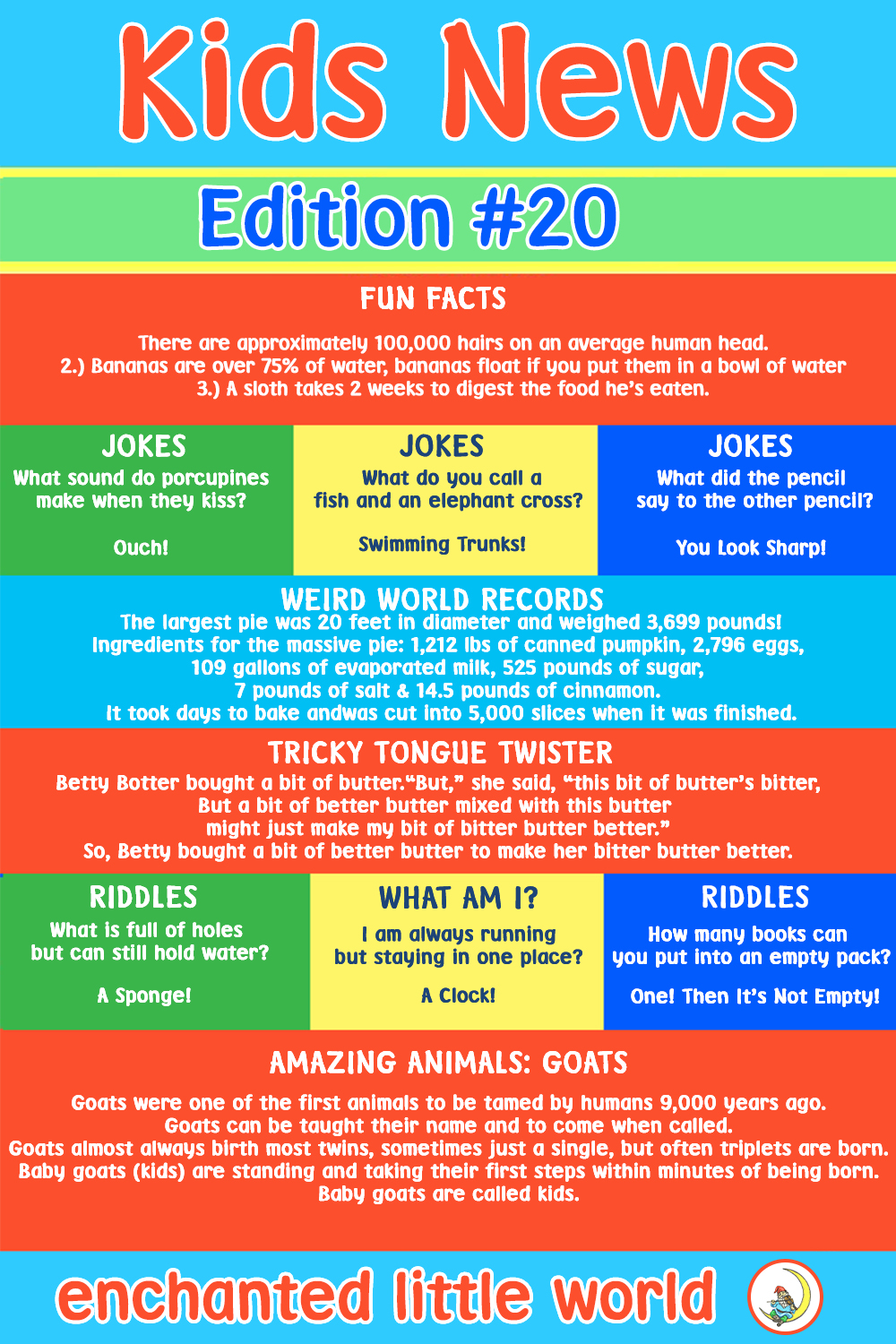 Kids News

Edition #20

FUN FACTS

There are approximately 100,000 hairs on an average human head.
2.) Bananas are over 75% of water, bananas float if you put them in a bowl of water
3.) A sloth takes 2 weeks to digest the food he's eaten.

JOKES

What sound do porcupines make when they kiss?

Ouch!

JOKES

What do you call a fish and an elephant cross?

Swimming Trunks!

JOKES

What did the pencil say to the other pencil?

You Look Sharp!

WEIRD WORLD RECORDS

The largest pie was 20 feet in diameter and weighed 3,699 pounds!
Ingredients for the massive pie: 1,212 lbs of canned pumpkin, 2,796 eggs,
109 gallons of evaporated milk, 525 pounds of sugar,
7 pounds of salt & 14.5 pounds of cinnamon.
It took days to bake andwas cut into 5,000 slices when it was finished.

TRICKY TONGUE TWISTER

Betty Botter bought a bit of butter."But," she said, "this bit of butter's bitter,
But a bit of better butter mixed with this butter
might just make my bit of bitter butter better."
So, Betty bought a bit of better butter to make her bitter butter better.

RIDDLES

What is full of holes but can still hold water?

A Sponge!

WHAT AM I?

I am always running but staying in one place?

A Clock!

RIDDLES

How many books can you put into an empty pack?

One! Then It's Not Empty!

AMAZING ANIMALS: GOATS

Goats were one of the first animals to be tamed by humans 9,000 years ago.
Goats can be taught their name and to come when called.
Goats almost always birth most twins, sometimes just a single, but often triplets are born.
Baby goats (kids) are standing and taking their first steps within minutes of being born.
Baby goats are called kids.

enchanted little world